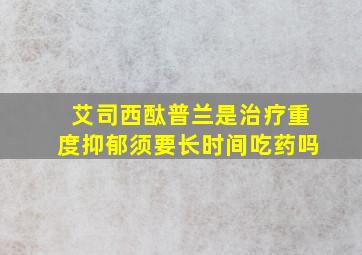 艾司西酞普兰是治疗重度抑郁须要长时间吃药吗